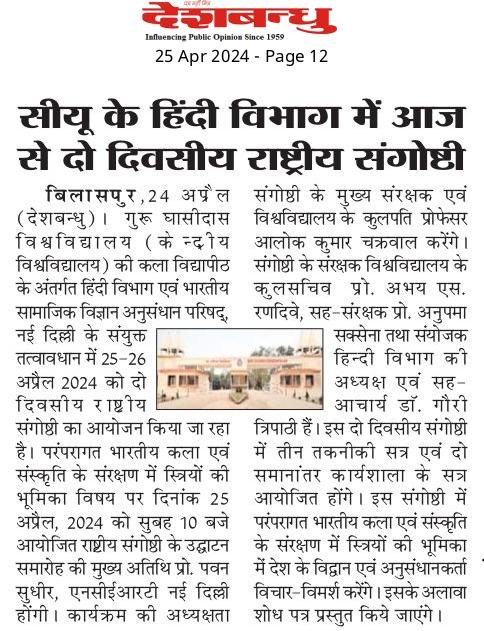 देशबन्धु
Influencing Public Opinion Since 1959
25 Apr 2024 - Page 12

सीयू के हिंदी विभाग में आज से दो दिवसीय राष्ट्रीय संगोष्ठी

बिलासपुर,24 अप्रैल (देशबन्धु)। गुरू घासीदास विश्वविद्यालय (केन्द्रीय विश्वविद्यालय) की कला विद्यापीठ के अंतर्गत हिंदी विभाग एवं भारतीय सामाजिक विज्ञान अनुसंधान परिषद्, नई दिल्ली के संयुक्त तत्वावधान में 25-26 अप्रैल 2024 को दो दिवसीय राष्ट्रीय संगोष्ठी का आयोजन किया जा रहा है। परंपरागत भारतीय कला एवं संस्कृति के संरक्षण में स्त्रियों की भूमिका विषय पर दिनांक 25 अप्रैल, 2024 को सुबह 10 बजे आयोजित राष्ट्रीय संगोष्ठी के उद्घाटन समारोह की मुख्य अतिथि प्रो. पवन सुधीर, एनसीईआरटी नई दिल्ली होंगी। कार्यक्रम की अध्यक्षता संगोष्ठी के मुख्य संरक्षक एवं विश्वविद्यालय के कुलपति प्रोफेसर आलोक कुमार चक्रवाल करेंगे। संगोष्ठी के संरक्षक विश्वविद्यालय के कुलसचिव प्रो. अभय एस. रणदिवे, सह-संरक्षक प्रो. अनुपमा सक्सेना तथा संयोजक हिन्दी विभाग की अध्यक्ष एवं सह-आचार्य डॉ. गौरी त्रिपाठी हैं। इस दो दिवसीय संगोष्ठी में तीन तकनीकी सत्र एवं दो समानांतर कार्यशाला के सत्र आयोजित होंगे। इस संगोष्ठी में परंपरागत भारतीय कला एवं संस्कृति के संरक्षण में स्त्रियों की भूमिका में देश के विद्वान एवं अनुसंधानकर्ता विचार-विमर्श करेंगे। इसके अलावा शोध पत्र प्रस्तुत किये जाएंगे।